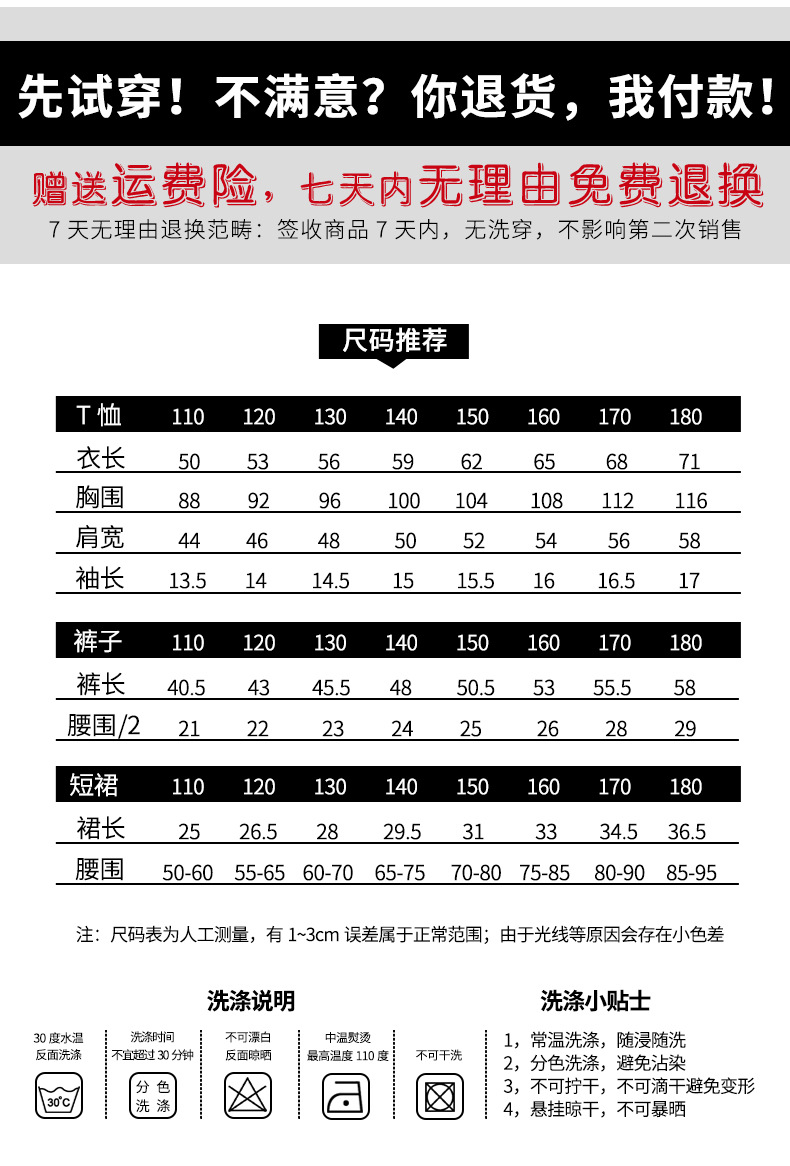 先试穿！不满意？你退货，我付款！

赠送运费险，七天内无理由免费退换

7 天无理由退换范畴：签收商品 7 天内，无洗穿，不影响第二次销售

尺码推荐

| T 恤 | 110 | 120 | 130 | 140 | 150 | 160 | 170 | 180 |
|---|---|---|---|---|---|---|---|---|
| 衣长 | 50 | 53 | 56 | 59 | 62 | 65 | 68 | 71 |
| 胸围 | 88 | 92 | 96 | 100 | 104 | 108 | 112 | 116 |
| 肩宽 | 44 | 46 | 48 | 50 | 52 | 54 | 56 | 58 |
| 袖长 | 13.5 | 14 | 14.5 | 15 | 15.5 | 16 | 16.5 | 17 |

| 裤子 | 110 | 120 | 130 | 140 | 150 | 160 | 170 | 180 |
|---|---|---|---|---|---|---|---|---|
| 裤长 | 40.5 | 43 | 45.5 | 48 | 50.5 | 53 | 55.5 | 58 |
| 腰围/2 | 21 | 22 | 23 | 24 | 25 | 26 | 28 | 29 |

| 短裙 | 110 | 120 | 130 | 140 | 150 | 160 | 170 | 180 |
|---|---|---|---|---|---|---|---|---|
| 裙长 | 25 | 26.5 | 28 | 29.5 | 31 | 33 | 34.5 | 36.5 |
| 腰围 | 50-60 | 55-65 | 60-70 | 65-75 | 70-80 | 75-85 | 80-90 | 85-95 |

注：尺码表为人工测量，有 1~3cm 误差属于正常范围；由于光线等原因会存在小色差

洗涤说明

30 度水温 反面洗涤
30°C

洗涤时间 不宜超过 30 分钟
分 色 洗 涤

不可漂白 反面晾晒

中温熨烫 最高温度 110 度

不可干洗

洗涤小贴士

1，常温洗涤，随浸随洗
2，分色洗涤，避免沾染
3，不可拧干，不可滴干避免变形
4，悬挂晾干，不可暴晒